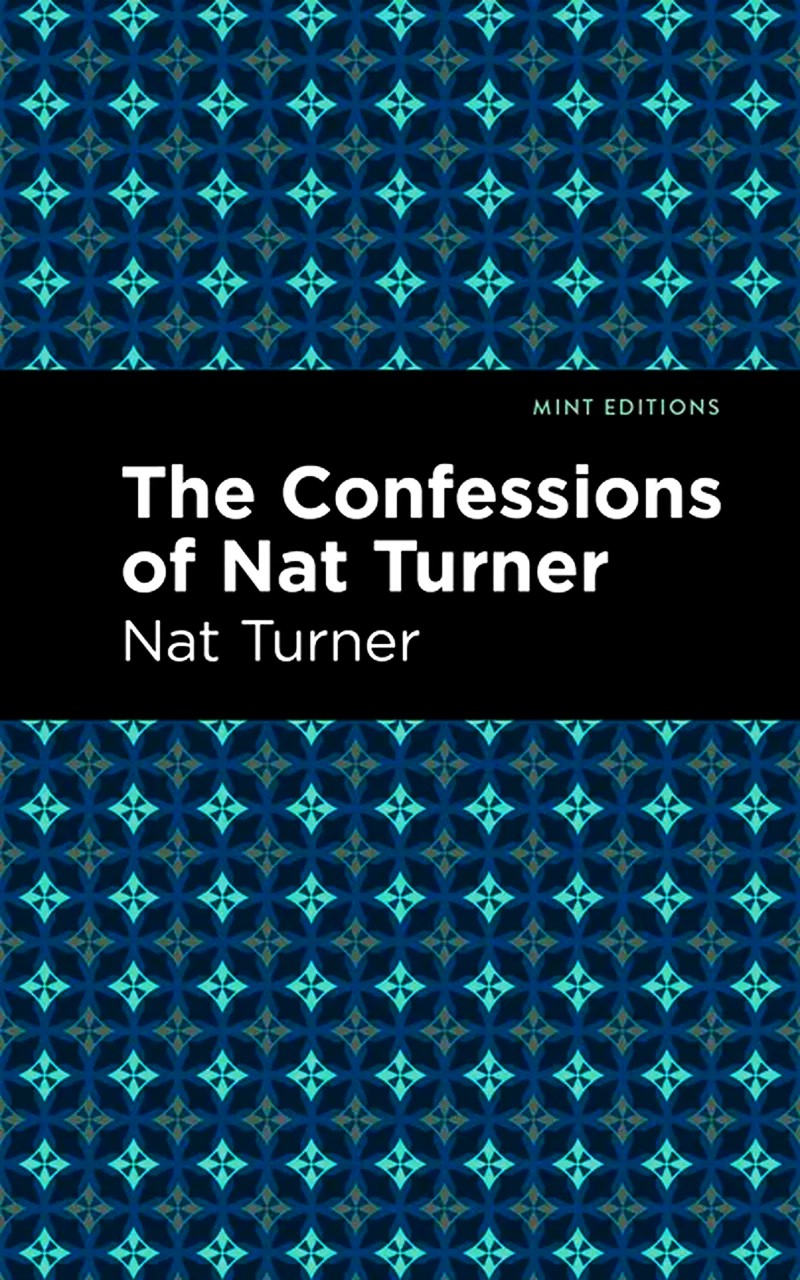 MINT EDITIONS

The Confessions of Nat Turner

Nat Turner